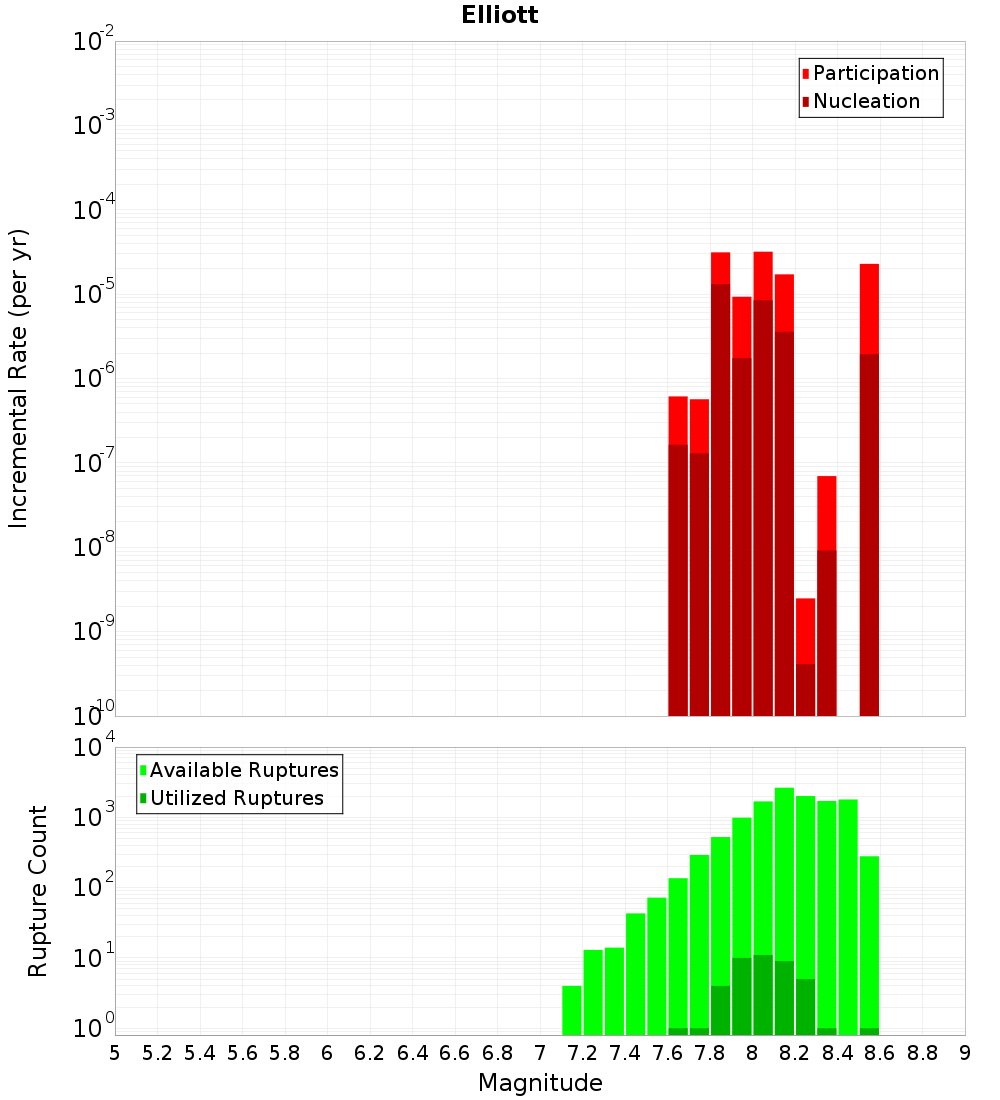 Elliott

Participation
Nucleation

Incremental Rate (per yr)

$10^{-2}$
$10^{-3}$
$10^{-4}$
$10^{-5}$
$10^{-6}$
$10^{-7}$
$10^{-8}$
$10^{-9}$
$10^{-10}$

Available Ruptures
Utilized Ruptures

Rupture Count

$10^{4}$
$10^{3}$
$10^{2}$
$10^{1}$
$10^{0}$

5 5.2 5.4 5.6 5.8 6 6.2 6.4 6.6 6.8 7 7.2 7.4 7.6 7.8 8 8.2 8.4 8.6 8.8 9

Magnitude